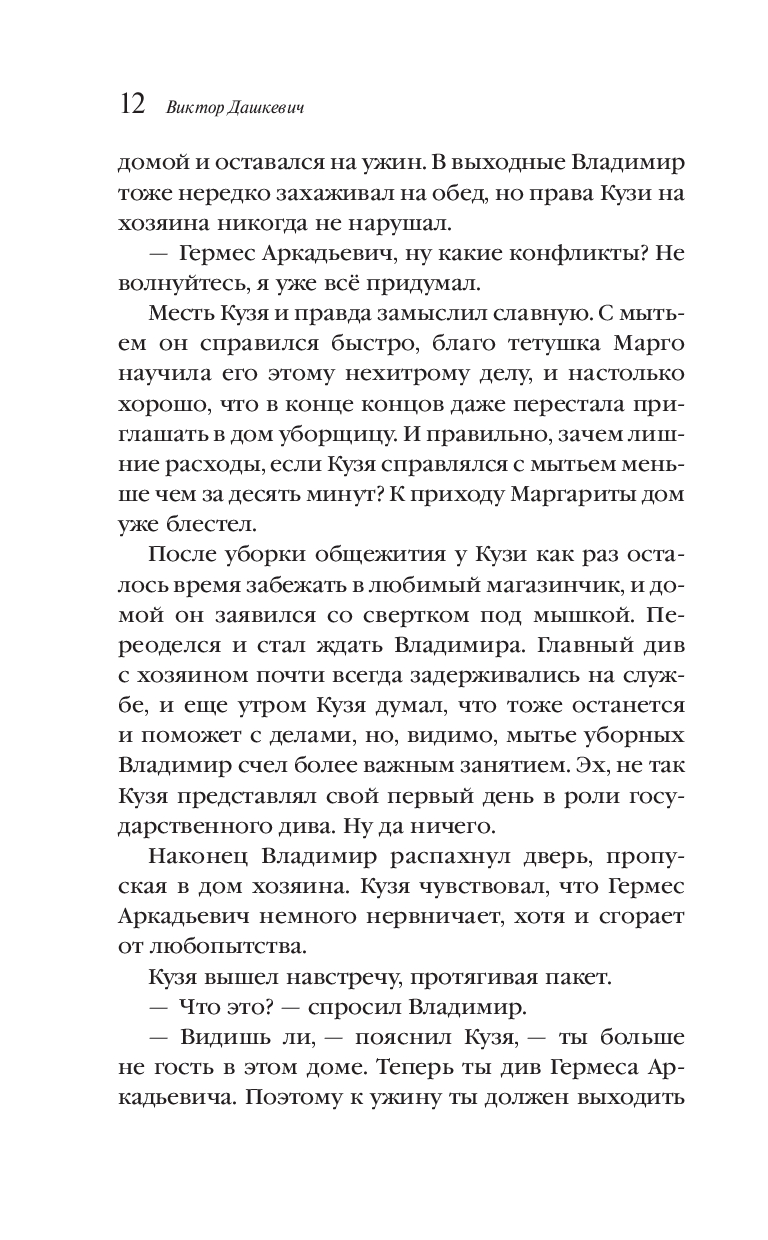 12 Виктор Дашкевич

домой и оставался на ужин. В выходные Владимир тоже нередко захаживал на обед, но права Кузи на хозяина никогда не нарушал.

— Гермес Аркадьевич, ну какие конфликты? Не волнуйтесь, я уже всё придумал.

Месть Кузя и правда замыслил славную. С мытьем он справился быстро, благо тетушка Марго научила его этому нехитрому делу, и настолько хорошо, что в конце концов даже перестала приглашать в дом уборщицу. И правильно, зачем лишние расходы, если Кузя справлялся с мытьем меньше чем за десять минут? К приходу Маргариты дом уже блестел.

После уборки общежития у Кузи как раз осталось время забежать в любимый магазинчик, и домой он заявился со свертком под мышкой. Переоделся и стал ждать Владимира. Главный див с хозяином почти всегда задерживались на службе, и еще утром Кузя думал, что тоже останется и поможет с делами, но, видимо, мытье уборных Владимир счел более важным занятием. Эх, не так Кузя представлял свой первый день в роли государственного дива. Ну да ничего.

Наконец Владимир распахнул дверь, пропуская в дом хозяина. Кузя чувствовал, что Гермес Аркадьевич немного нервничает, хотя и сгорает от любопытства.

Кузя вышел навстречу, протягивая пакет.

— Что это? — спросил Владимир.

— Видишь ли, — пояснил Кузя, — ты больше не гость в этом доме. Теперь ты див Гермеса Аркадьевича. Поэтому к ужину ты должен выходить